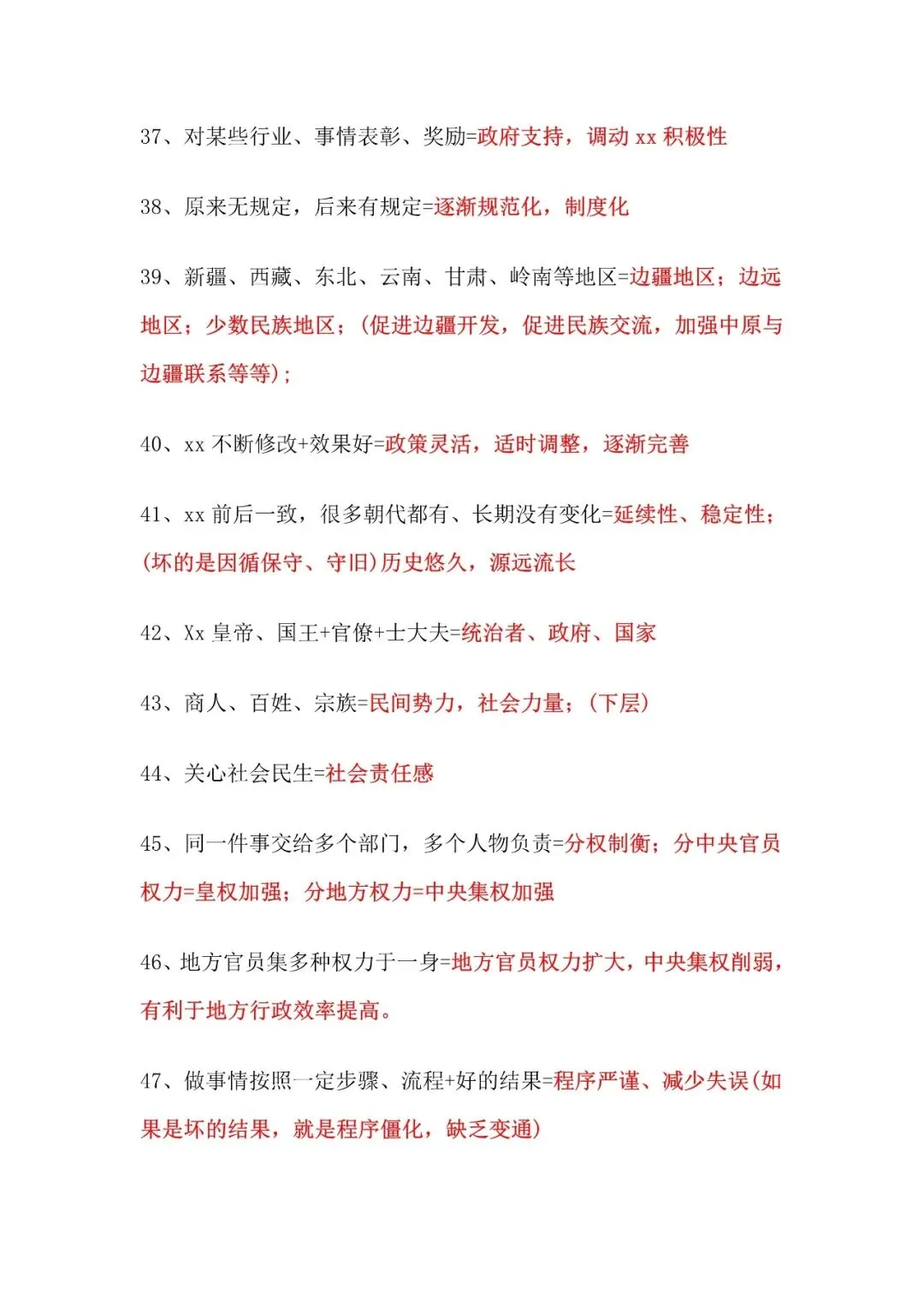 37、对某些行业、事情表彰、奖励=政府支持，调动 xx 积极性

38、原来无规定，后来有规定=逐渐规范化，制度化

39、新疆、西藏、东北、云南、甘肃、岭南等地区=边疆地区；边远地区；少数民族地区；(促进边疆开发，促进民族交流，加强中原与边疆联系等等)；

40、xx 不断修改+效果好=政策灵活，适时调整，逐渐完善

41、xx 前后一致，很多朝代都有、长期没有变化=延续性、稳定性；(坏的是因循保守、守旧)历史悠久，源远流长

42、Xx 皇帝、国王+官僚+士大夫=统治者、政府、国家

43、商人、百姓、宗族=民间势力，社会力量；(下层)

44、关心社会民生=社会责任感

45、同一件事交给多个部门，多个人物负责=分权制衡；分中央官员权力=皇权加强；分地方权力=中央集权加强

46、地方官员集多种权力于一身=地方官员权力扩大，中央集权削弱，有利于地方行政效率提高。

47、做事情按照一定步骤、流程+好的结果=程序严谨、减少失误(如果是坏的结果，就是程序僵化，缺乏变通)